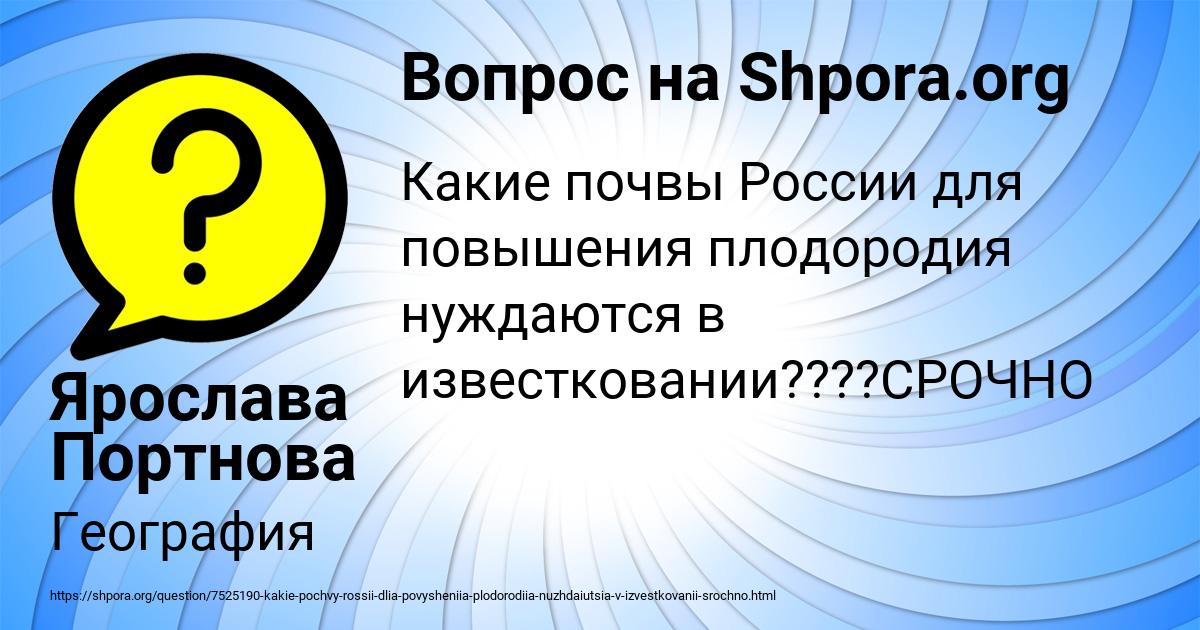 Вопрос на Shpora.org

Какие почвы России для повышения плодородия нуждаются в известковании????СРОЧНО

Ярослава Портнова

География

https://shpora.org/question/7525190-kakie-pochvy-rossii-dlia-povysheniia-plodorodiia-nuzhdaiutsia-v-izvestkovanii-srochno.html